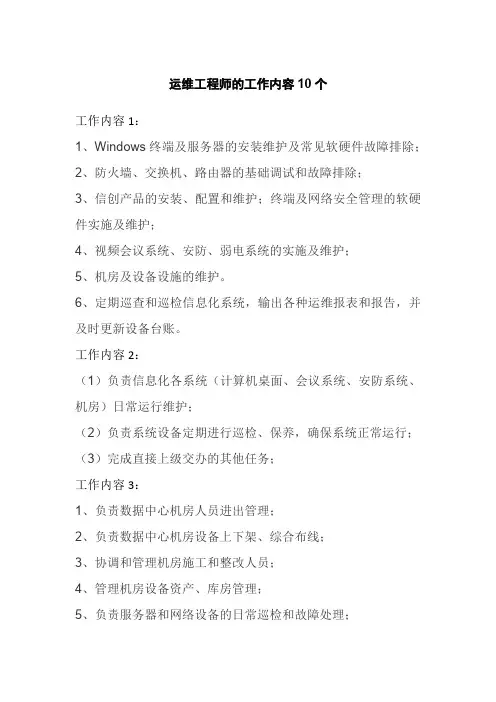 运维工程师的工作内容 10 个

工作内容 1：

1、Windows 终端及服务器的安装维护及常见软硬件故障排除；

2、防火墙、交换机、路由器的基础调试和故障排除；

3、信创产品的安装、配置和维护；终端及网络安全管理的软硬件实施及维护；

4、视频会议系统、安防、弱电系统的实施及维护；

5、机房及设备设施的维护。

6、定期巡查和巡检信息化系统，输出各种运维报表和报告，并及时更新设备台账。

工作内容 2：

（1）负责信息化各系统（计算机桌面、会议系统、安防系统、机房）日常运行维护；

（2）负责系统设备定期进行巡检、保养，确保系统正常运行；

（3）完成直接上级交办的其他任务；

工作内容 3：

1、负责数据中心机房人员进出管理；

2、负责数据中心机房设备上下架、综合布线；

3、协调和管理机房施工和整改人员；

4、管理机房设备资产、库房管理；

5、负责服务器和网络设备的日常巡检和故障处理；